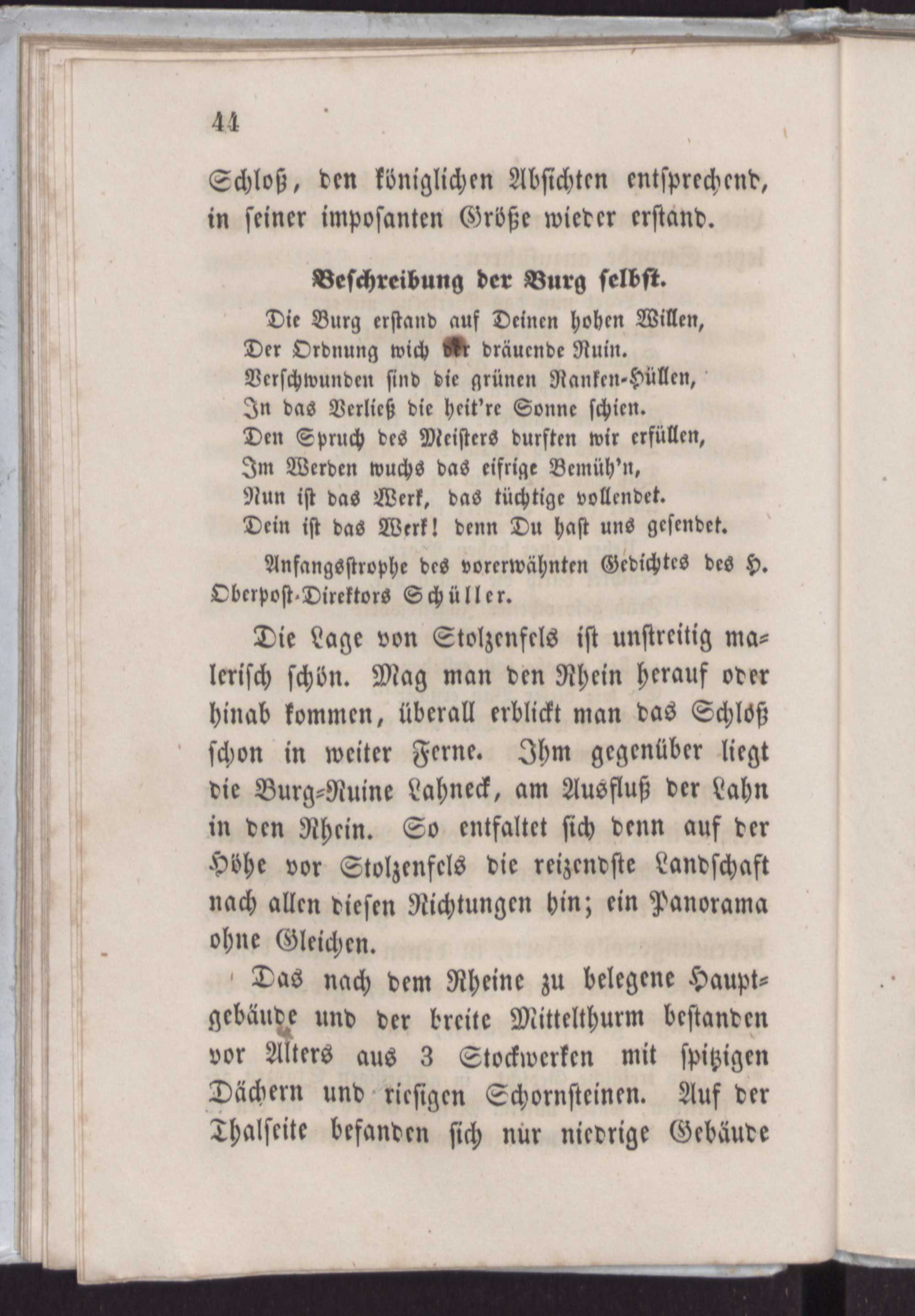 44

Schloß, den königlichen Absichten entsprechend, in seiner imposanten Größe wieder erstand.

Beschreibung der Burg selbst.

Die Burg erstand auf Deinen hohen Willen,
Der Ordnung wich der dräuende Ruin.
Verschwunden sind die grünen Ranken-Hüllen,
In das Verließ die heit're Sonne schien.
Den Spruch des Meisters durften wir erfüllen,
Im Werden wuchs das eifrige Bemüh'n,
Nun ist das Werk, das tüchtige vollendet.
Dein ist das Werk! denn Du hast uns gesendet.

Anfangsstrophe des vorerwähnten Gedichtes des H. Oberpost-Direktors Schüller.

Die Lage von Stolzenfels ist unstreitig malerisch schön. Mag man den Rhein herauf oder hinab kommen, überall erblickt man das Schloß schon in weiter Ferne. Ihm gegenüber liegt die Burg-Ruine Lahneck, am Ausfluß der Lahn in den Rhein. So entfaltet sich denn auf der Höhe vor Stolzenfels die reizendste Landschaft nach allen diesen Richtungen hin; ein Panorama ohne Gleichen.

Das nach dem Rheine zu belegene Hauptgebäude und der breite Mittelthurm bestanden vor Alters aus 3 Stockwerken mit spitzigen Dächern und riesigen Schornsteinen. Auf der Thalseite befanden sich nur niedrige Gebäude